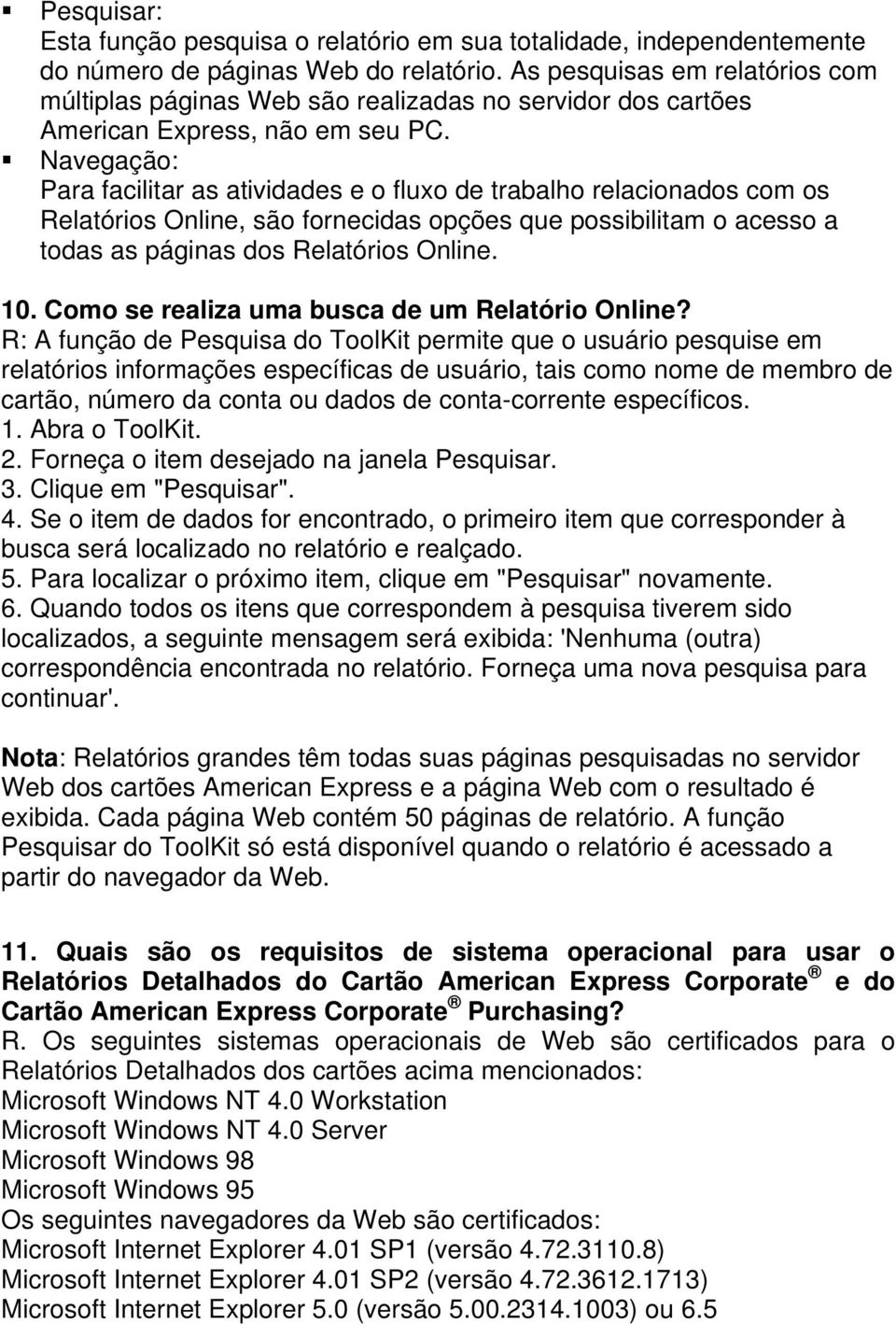 ▪ Pesquisar:
Esta função pesquisa o relatório em sua totalidade, independentemente do número de páginas Web do relatório. As pesquisas em relatórios com múltiplas páginas Web são realizadas no servidor dos cartões American Express, não em seu PC.
▪ Navegação:
Para facilitar as atividades e o fluxo de trabalho relacionados com os Relatórios Online, são fornecidas opções que possibilitam o acesso a todas as páginas dos Relatórios Online.

10. Como se realiza uma busca de um Relatório Online?
R: A função de Pesquisa do ToolKit permite que o usuário pesquise em relatórios informações específicas de usuário, tais como nome de membro de cartão, número da conta ou dados de conta-corrente específicos.
1. Abra o ToolKit.
2. Forneça o item desejado na janela Pesquisar.
3. Clique em "Pesquisar".
4. Se o item de dados for encontrado, o primeiro item que corresponder à busca será localizado no relatório e realçado.
5. Para localizar o próximo item, clique em "Pesquisar" novamente.
6. Quando todos os itens que correspondem à pesquisa tiverem sido localizados, a seguinte mensagem será exibida: 'Nenhuma (outra) correspondência encontrada no relatório. Forneça uma nova pesquisa para continuar'.

Nota: Relatórios grandes têm todas suas páginas pesquisadas no servidor Web dos cartões American Express e a página Web com o resultado é exibida. Cada página Web contém 50 páginas de relatório. A função Pesquisar do ToolKit só está disponível quando o relatório é acessado a partir do navegador da Web.

11. Quais são os requisitos de sistema operacional para usar o Relatórios Detalhados do Cartão American Express Corporate ® e do Cartão American Express Corporate ® Purchasing?
R. Os seguintes sistemas operacionais de Web são certificados para o Relatórios Detalhados dos cartões acima mencionados:
Microsoft Windows NT 4.0 Workstation
Microsoft Windows NT 4.0 Server
Microsoft Windows 98
Microsoft Windows 95
Os seguintes navegadores da Web são certificados:
Microsoft Internet Explorer 4.01 SP1 (versão 4.72.3110.8)
Microsoft Internet Explorer 4.01 SP2 (versão 4.72.3612.1713)
Microsoft Internet Explorer 5.0 (versão 5.00.2314.1003) ou 6.5